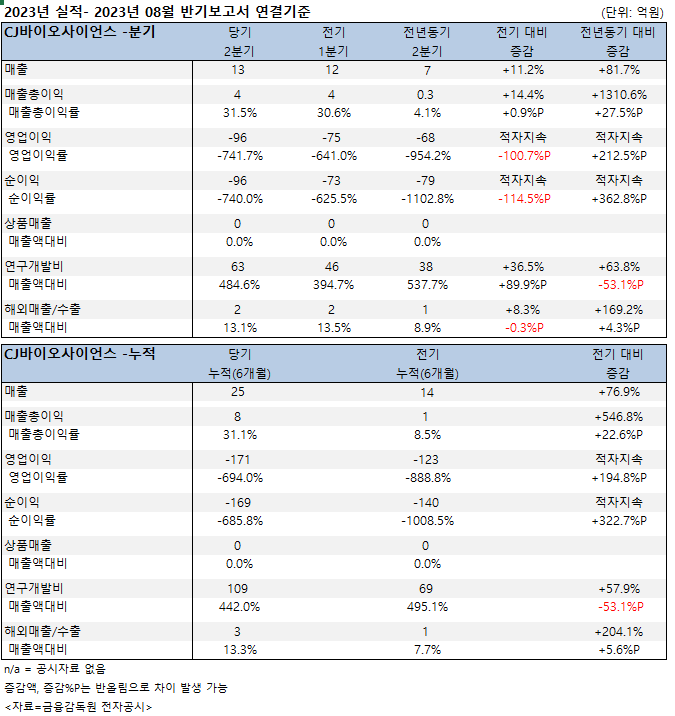 2023년 실적- 2023년 08월 반기보고서 연결기준 (단위: 억원)

| CJ바이오사이언스 -분기 | 당기 2분기 | 전기 1분기 | 전년동기 2분기 | 전기 대비 증감 | 전년동기 대비 증감 |
|---|---|---|---|---|---|
| 매출 | 13 | 12 | 7 | +11.2% | +81.7% |
| 매출총이익 | 4 | 4 | 0.3 | +14.4% | +1310.6% |
| 매출총이익률 | 31.5% | 30.6% | 4.1% | +0.9%P | +27.5%P |
| 영업이익 | -96 | -75 | -68 | 적자지속 | 적자지속 |
| 영업이익률 | -741.7% | -641.0% | -954.2% | -100.7%P | +212.5%P |
| 순이익 | -96 | -73 | -79 | 적자지속 | 적자지속 |
| 순이익률 | -740.0% | -625.5% | -1102.8% | -114.5%P | +362.8%P |
| 상품매출 | 0 | 0 | 0 | | |
| 매출액대비 | 0.0% | 0.0% | 0.0% | | |
| 연구개발비 | 63 | 46 | 38 | +36.5% | +63.8% |
| 매출액대비 | 484.6% | 394.7% | 537.7% | +89.9%P | -53.1%P |
| 해외매출/수출 | 2 | 2 | 1 | +8.3% | +169.2% |
| 매출액대비 | 13.1% | 13.5% | 8.9% | -0.3%P | +4.3%P |

| CJ바이오사이언스 -누적 | 당기 누적(6개월) | 전기 누적(6개월) | 전기 대비 증감 |
|---|---|---|---|
| 매출 | 25 | 14 | +76.9% |
| 매출총이익 | 8 | 1 | +546.8% |
| 매출총이익률 | 31.1% | 8.5% | +22.6%P |
| 영업이익 | -171 | -123 | 적자지속 |
| 영업이익률 | -694.0% | -888.8% | +194.8%P |
| 순이익 | -169 | -140 | 적자지속 |
| 순이익률 | -685.8% | -1008.5% | +322.7%P |
| 상품매출 | 0 | 0 | |
| 매출액대비 | 0.0% | 0.0% | |
| 연구개발비 | 109 | 69 | +57.9% |
| 매출액대비 | 442.0% | 495.1% | -53.1%P |
| 해외매출/수출 | 3 | 1 | +204.1% |
| 매출액대비 | 13.3% | 7.7% | +5.6%P |

n/a = 공시자료 없음
증감액, 증감%P는 반올림으로 차이 발생 가능
<자료=금융감독원 전자공시>